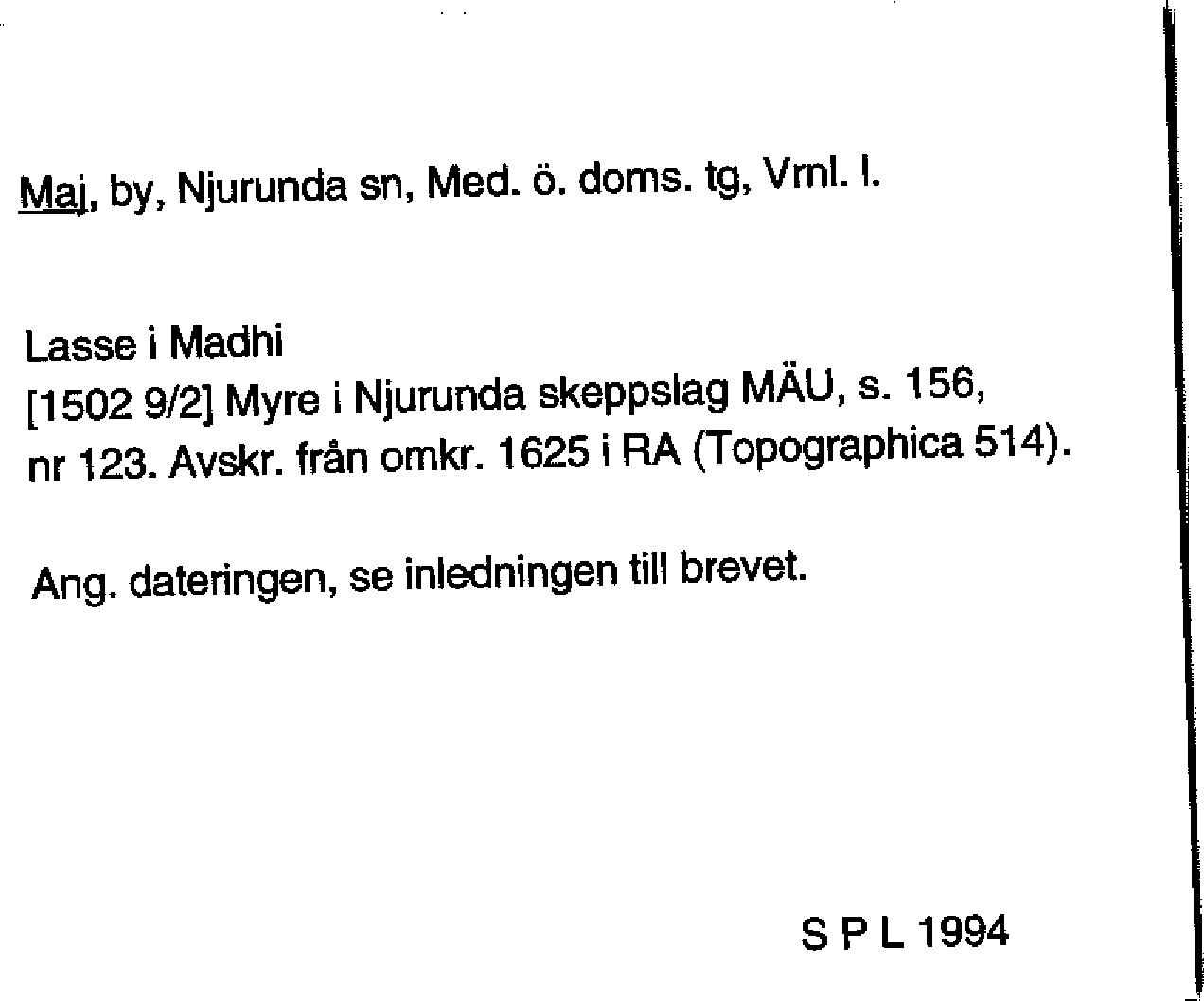 Maj, by, Njurunda sn, Med. ö. doms. tg, Vrnl. l.

Lasse i Madhi
[1502 9/2] Myre i Njurunda skeppslag MÄU, s. 156, nr 123. Avskr. från omkr. 1625 i RA (Topographica 514).

Ang. dateringen, se inledningen till brevet.

S P L 1994